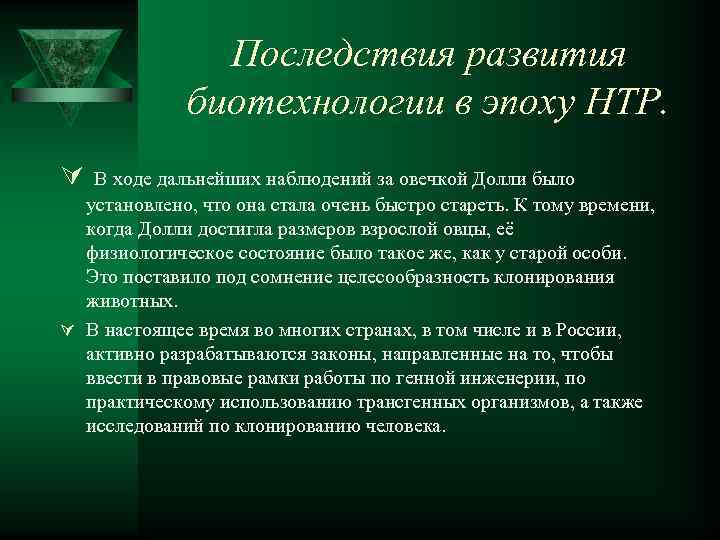 Последствия развития биотехнологии в эпоху НТР.

В ходе дальнейших наблюдений за овечкой Долли было установлено, что она стала очень быстро стареть. К тому времени, когда Долли достигла размеров взрослой овцы, её физиологическое состояние было такое же, как у старой особи. Это поставило под сомнение целесообразность клонирования животных.

В настоящее время во многих странах, в том числе и в России, активно разрабатываются законы, направленные на то, чтобы ввести в правовые рамки работы по генной инженерии, по практическому использованию трансгенных организмов, а также исследований по клонированию человека.